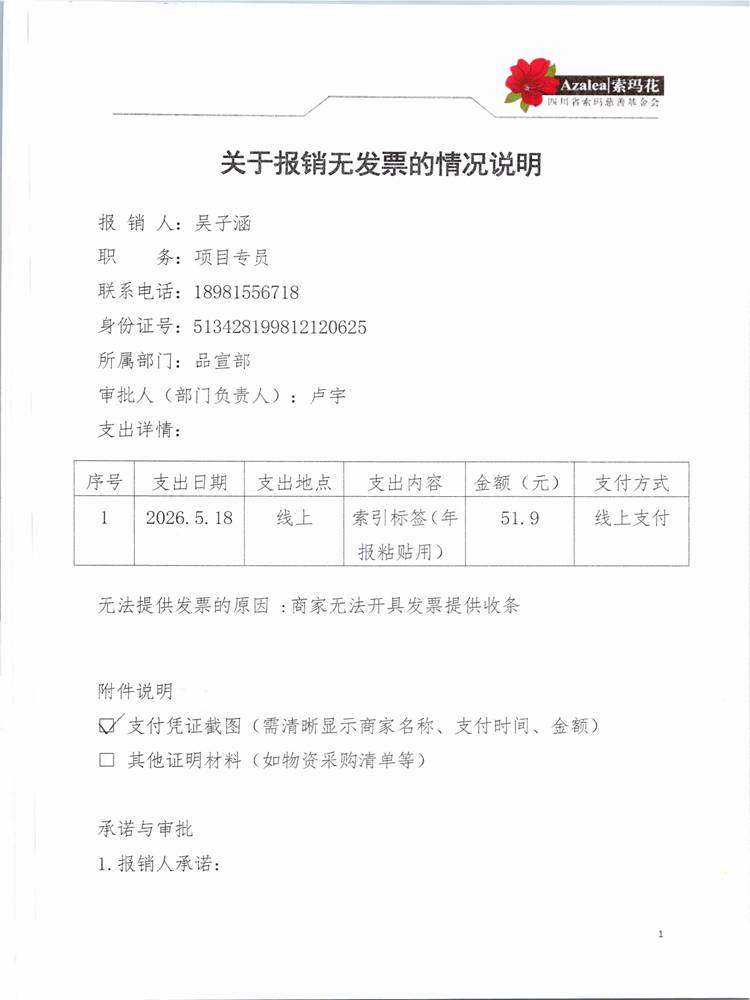 Azalea|索玛花
四川省索玛慈善基金会

关于报销无发票的情况说明

报 销 人：吴子涵

职　　务：项目专员

联系电话：18981556718

身份证号：513428199812120625

所属部门：品宣部

审批人（部门负责人）：卢宇

支出详情：

| 序号 | 支出日期 | 支出地点 | 支出内容 | 金额（元） | 支付方式 |
|---|---|---|---|---|---|
| 1 | 2026.5.18 | 线上 | 索引标签（年报粘贴用） | 51.9 | 线上支付 |

无法提供发票的原因：商家无法开具发票提供收条

附件说明

☑ 支付凭证截图（需清晰显示商家名称、支付时间、金额）

☐ 其他证明材料（如物资采购清单等）

承诺与审批

1.报销人承诺：

1